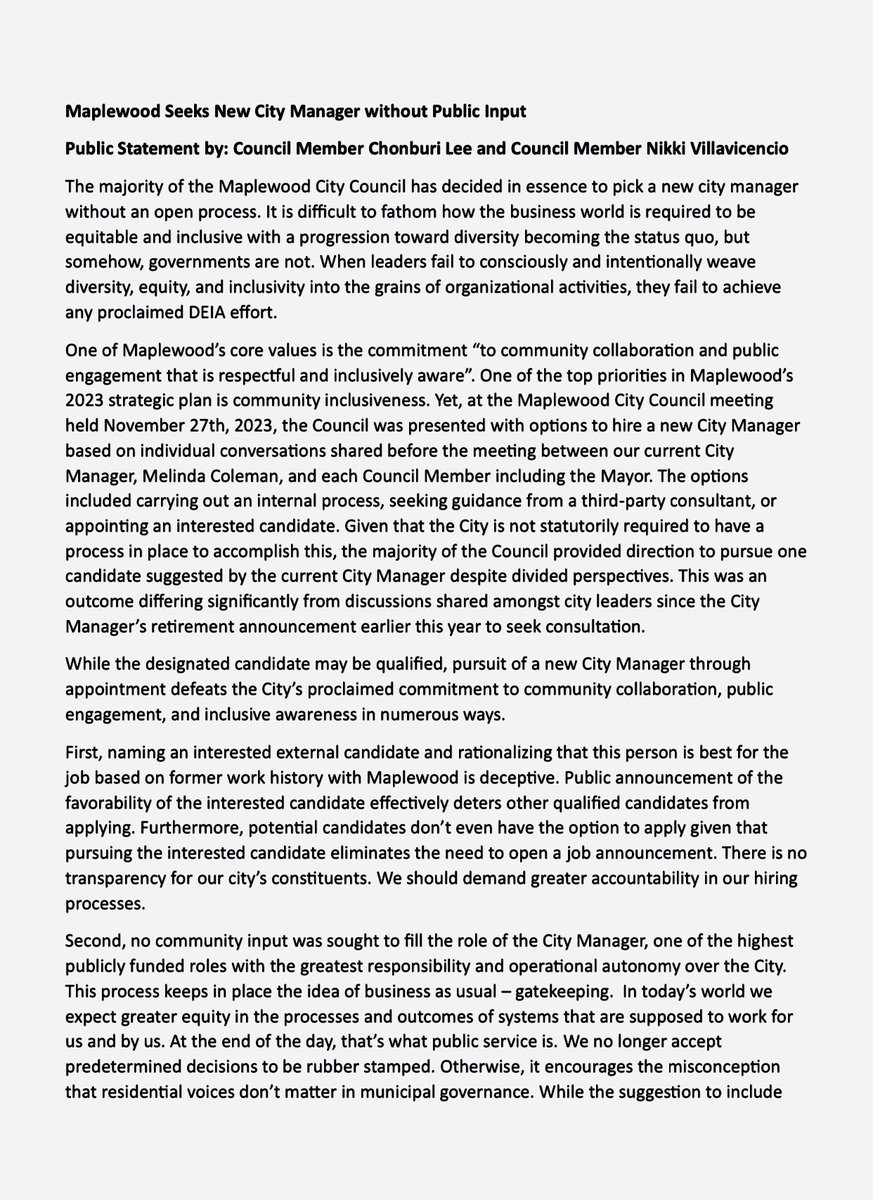 Maplewood Seeks New City Manager without Public Input

Public Statement by: Council Member Chonburi Lee and Council Member Nikki Villavicencio

The majority of the Maplewood City Council has decided in essence to pick a new city manager without an open process. It is difficult to fathom how the business world is required to be equitable and inclusive with a progression toward diversity becoming the status quo, but somehow, governments are not. When leaders fail to consciously and intentionally weave diversity, equity, and inclusivity into the grains of organizational activities, they fail to achieve any proclaimed DEIA effort.

One of Maplewood's core values is the commitment "to community collaboration and public engagement that is respectful and inclusively aware". One of the top priorities in Maplewood's 2023 strategic plan is community inclusiveness. Yet, at the Maplewood City Council meeting held November 27th, 2023, the Council was presented with options to hire a new City Manager based on individual conversations shared before the meeting between our current City Manager, Melinda Coleman, and each Council Member including the Mayor. The options included carrying out an internal process, seeking guidance from a third-party consultant, or appointing an interested candidate. Given that the City is not statutorily required to have a process in place to accomplish this, the majority of the Council provided direction to pursue one candidate suggested by the current City Manager despite divided perspectives. This was an outcome differing significantly from discussions shared amongst city leaders since the City Manager's retirement announcement earlier this year to seek consultation.

While the designated candidate may be qualified, pursuit of a new City Manager through appointment defeats the City's proclaimed commitment to community collaboration, public engagement, and inclusive awareness in numerous ways.

First, naming an interested external candidate and rationalizing that this person is best for the job based on former work history with Maplewood is deceptive. Public announcement of the favorability of the interested candidate effectively deters other qualified candidates from applying. Furthermore, potential candidates don't even have the option to apply given that pursuing the interested candidate eliminates the need to open a job announcement. There is no transparency for our city's constituents. We should demand greater accountability in our hiring processes.

Second, no community input was sought to fill the role of the City Manager, one of the highest publicly funded roles with the greatest responsibility and operational autonomy over the City. This process keeps in place the idea of business as usual – gatekeeping. In today's world we expect greater equity in the processes and outcomes of systems that are supposed to work for us and by us. At the end of the day, that's what public service is. We no longer accept predetermined decisions to be rubber stamped. Otherwise, it encourages the misconception that residential voices don't matter in municipal governance. While the suggestion to include